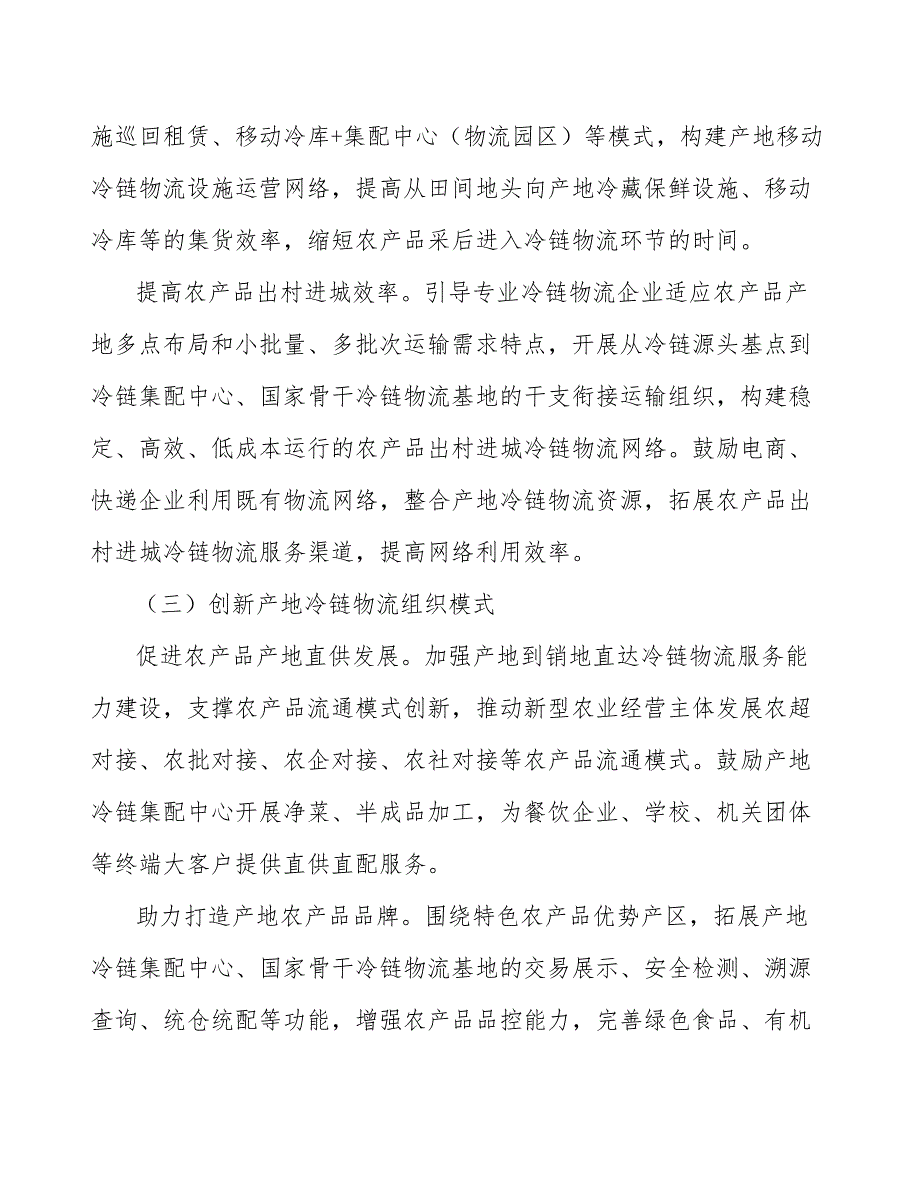 施巡回租赁、移动冷库+集配中心（物流园区）等模式，构建产地移动冷链物流设施运营网络，提高从田间地头向产地冷藏保鲜设施、移动冷库等的集货效率，缩短农产品采后进入冷链物流环节的时间。

提高农产品出村进城效率。引导专业冷链物流企业适应农产品产地多点布局和小批量、多批次运输需求特点，开展从冷链源头基点到冷链集配中心、国家骨干冷链物流基地的干支衔接运输组织，构建稳定、高效、低成本运行的农产品出村进城冷链物流网络。鼓励电商、快递企业利用既有物流网络，整合产地冷链物流资源，拓展农产品出村进城冷链物流服务渠道，提高网络利用效率。

（三）创新产地冷链物流组织模式

促进农产品产地直供发展。加强产地到销地直达冷链物流服务能力建设，支撑农产品流通模式创新，推动新型农业经营主体发展农超对接、农批对接、农企对接、农社对接等农产品流通模式。鼓励产地冷链集配中心开展净菜、半成品加工，为餐饮企业、学校、机关团体等终端大客户提供直供直配服务。

助力打造产地农产品品牌。围绕特色农产品优势产区，拓展产地冷链集配中心、国家骨干冷链物流基地的交易展示、安全检测、溯源查询、统仓统配等功能，增强农产品品控能力，完善绿色食品、有机